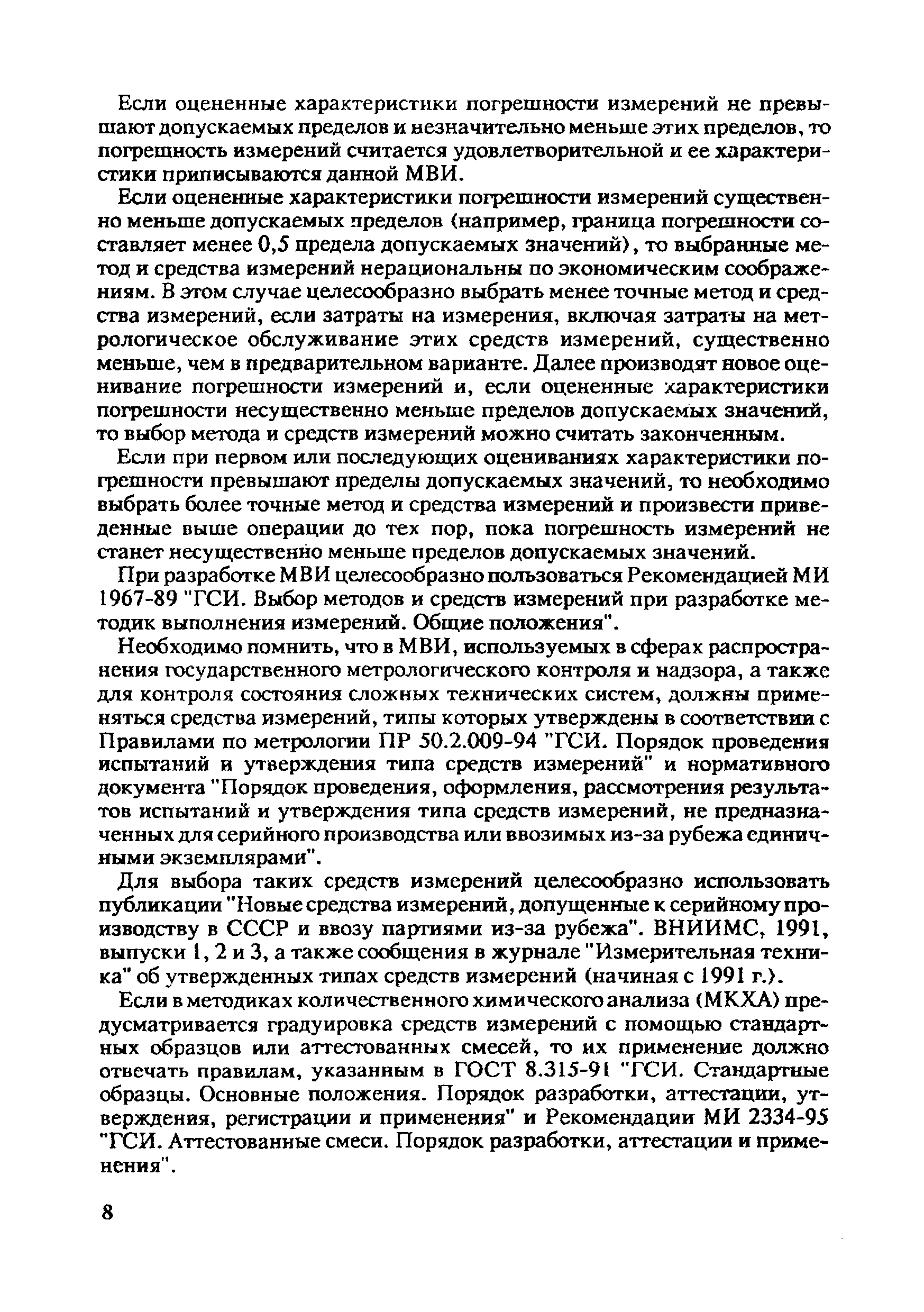 Если оцененные характеристики погрешности измерений не превышают допускаемых пределов и незначительно меньше этих пределов, то погрешность измерений считается удовлетворительной и ее характеристики приписываются данной МВИ.

Если оцененные характеристики погрешности измерений существенно меньше допускаемых пределов (например, граница погрешности составляет менее 0,5 предела допускаемых значений), то выбранные метод и средства измерений нерациональны по экономическим соображениям. В этом случае целесообразно выбрать менее точные метод и средства измерений, если затраты на измерения, включая затраты на метрологическое обслуживание этих средств измерений, существенно меньше, чем в предварительном варианте. Далее производят новое оценивание погрешности измерений и, если оцененные характеристики погрешности несущественно меньше пределов допускаемых значений, то выбор метода и средств измерений можно считать законченным.

Если при первом или последующих оцениваниях характеристики погрешности превышают пределы допускаемых значений, то необходимо выбрать более точные метод и средства измерений и произвести приведенные выше операции до тех пор, пока погрешность измерений не станет несущественно меньше пределов допускаемых значений.

При разработке МВИ целесообразно пользоваться Рекомендацией МИ 1967-89 "ГСИ. Выбор методов и средств измерений при разработке методик выполнения измерений. Общие положения".

Необходимо помнить, что в МВИ, используемых в сферах распространения государственного метрологического контроля и надзора, а также для контроля состояния сложных технических систем, должны применяться средства измерений, типы которых утверждены в соответствии с Правилами по метрологии ПР 50.2.009-94 "ГСИ. Порядок проведения испытаний и утверждения типа средств измерений" и нормативного документа "Порядок проведения, оформления, рассмотрения результатов испытаний и утверждения типа средств измерений, не предназначенных для серийного производства или ввозимых из-за рубежа единичными экземплярами".

Для выбора таких средств измерений целесообразно использовать публикации "Новые средства измерений, допущенные к серийному производству в СССР и ввозу партиями из-за рубежа". ВНИИМС, 1991, выпуски 1, 2 и 3, а также сообщения в журнале "Измерительная техника" об утвержденных типах средств измерений (начиная с 1991 г.).

Если в методиках количественного химического анализа (МКХА) предусматривается градуировка средств измерений с помощью стандартных образцов или аттестованных смесей, то их применение должно отвечать правилам, указанным в ГОСТ 8.315-91 "ГСИ. Стандартные образцы. Основные положения. Порядок разработки, аттестации, утверждения, регистрации и применения" и Рекомендации МИ 2334-95 "ГСИ. Аттестованные смеси. Порядок разработки, аттестации и применения".

8